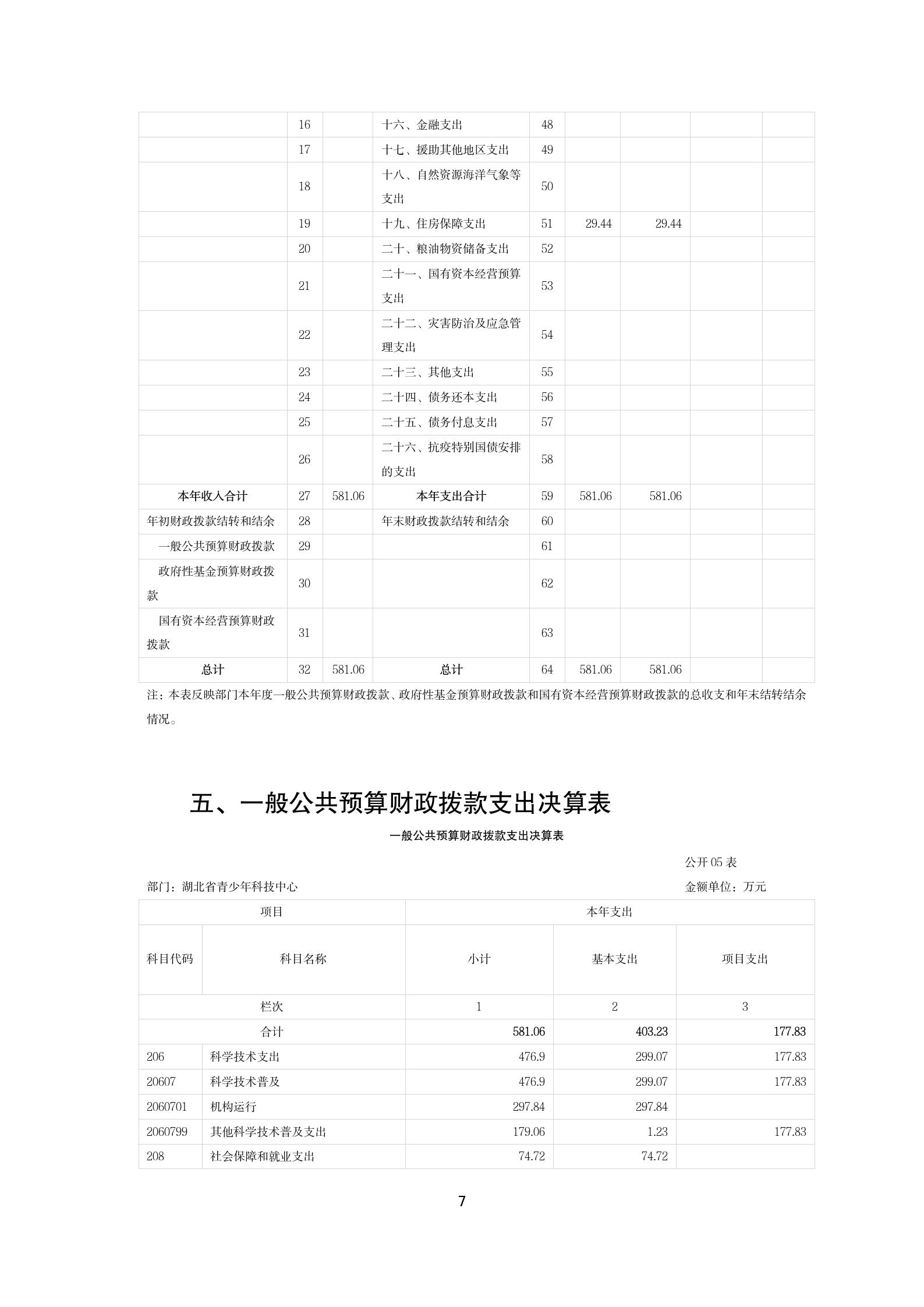 | | | | | | | | | |
|---|---|---|---|---|---|---|---|---|
| | 16 | | 十六、金融支出 | 48 | | | | |
| | 17 | | 十七、援助其他地区支出 | 49 | | | | |
| | 18 | | 十八、自然资源海洋气象等支出 | 50 | | | | |
| | 19 | | 十九、住房保障支出 | 51 | 29.44 | 29.44 | | |
| | 20 | | 二十、粮油物资储备支出 | 52 | | | | |
| | 21 | | 二十一、国有资本经营预算支出 | 53 | | | | |
| | 22 | | 二十二、灾害防治及应急管理支出 | 54 | | | | |
| | 23 | | 二十三、其他支出 | 55 | | | | |
| | 24 | | 二十四、债务还本支出 | 56 | | | | |
| | 25 | | 二十五、债务付息支出 | 57 | | | | |
| | 26 | | 二十六、抗疫特别国债安排的支出 | 58 | | | | |
| 本年收入合计 | 27 | 581.06 | 本年支出合计 | 59 | 581.06 | 581.06 | | |
| 年初财政拨款结转和结余 | 28 | | 年末财政拨款结转和结余 | 60 | | | | |
| 一般公共预算财政拨款 | 29 | | | 61 | | | | |
| 政府性基金预算财政拨款 | 30 | | | 62 | | | | |
| 国有资本经营预算财政拨款 | 31 | | | 63 | | | | |
| 总计 | 32 | 581.06 | 总计 | 64 | 581.06 | 581.06 | | |

注：本表反映部门本年度一般公共预算财政拨款、政府性基金预算财政拨款和国有资本经营预算财政拨款的总收支和年末结转结余情况。

五、一般公共预算财政拨款支出决算表

一般公共预算财政拨款支出决算表

公开 05 表

部门：湖北省青少年科技中心

金额单位：万元

| 项目 | | 本年支出 | | |
|---|---|---|---|---|
| 科目代码 | 科目名称 | 小计 | 基本支出 | 项目支出 |
| 栏次 | | 1 | 2 | 3 |
| 合计 | | 581.06 | 403.23 | 177.83 |
| 206 | 科学技术支出 | 476.9 | 299.07 | 177.83 |
| 20607 | 科学技术普及 | 476.9 | 299.07 | 177.83 |
| 2060701 | 机构运行 | 297.84 | 297.84 | |
| 2060799 | 其他科学技术普及支出 | 179.06 | 1.23 | 177.83 |
| 208 | 社会保障和就业支出 | 74.72 | 74.72 | |

7